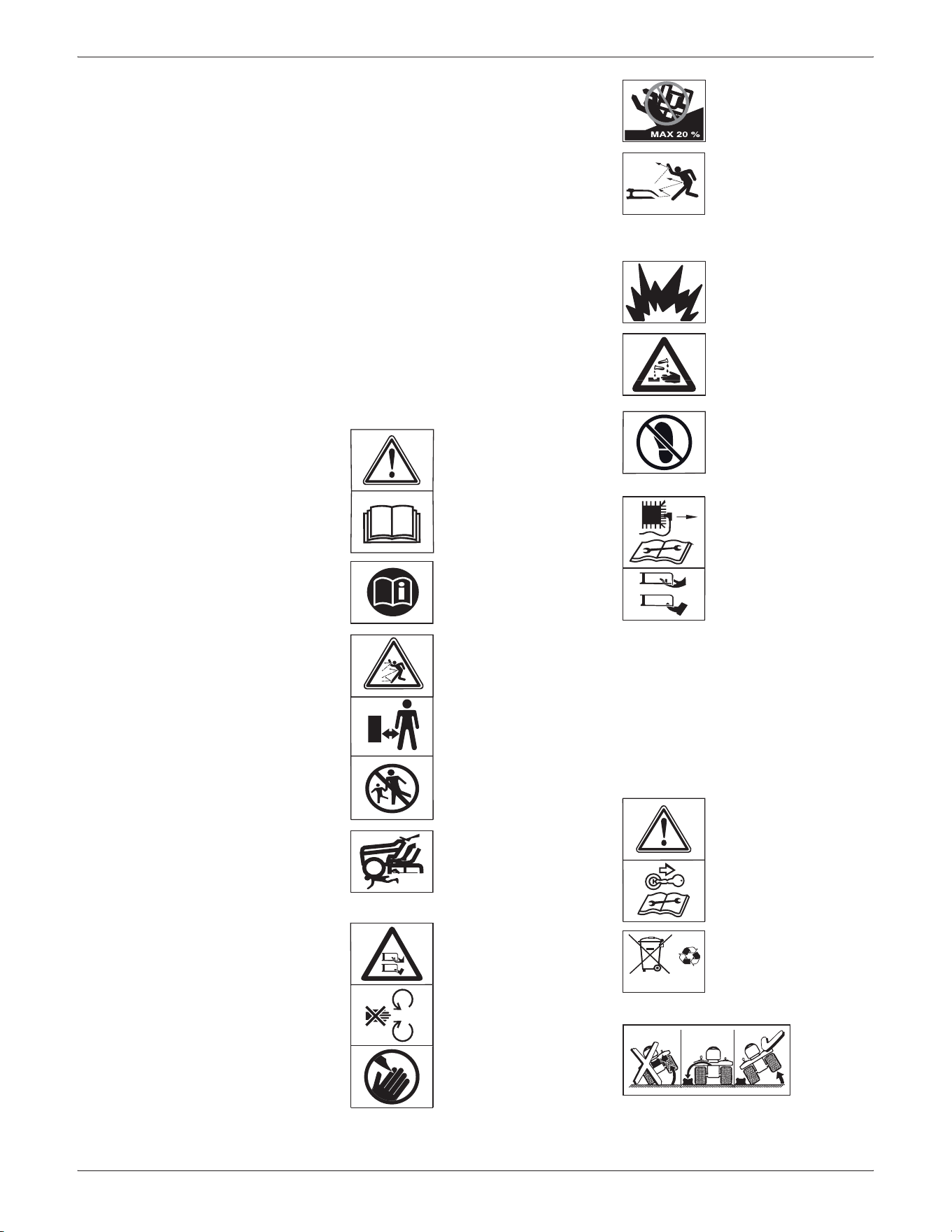 MAX 20 %